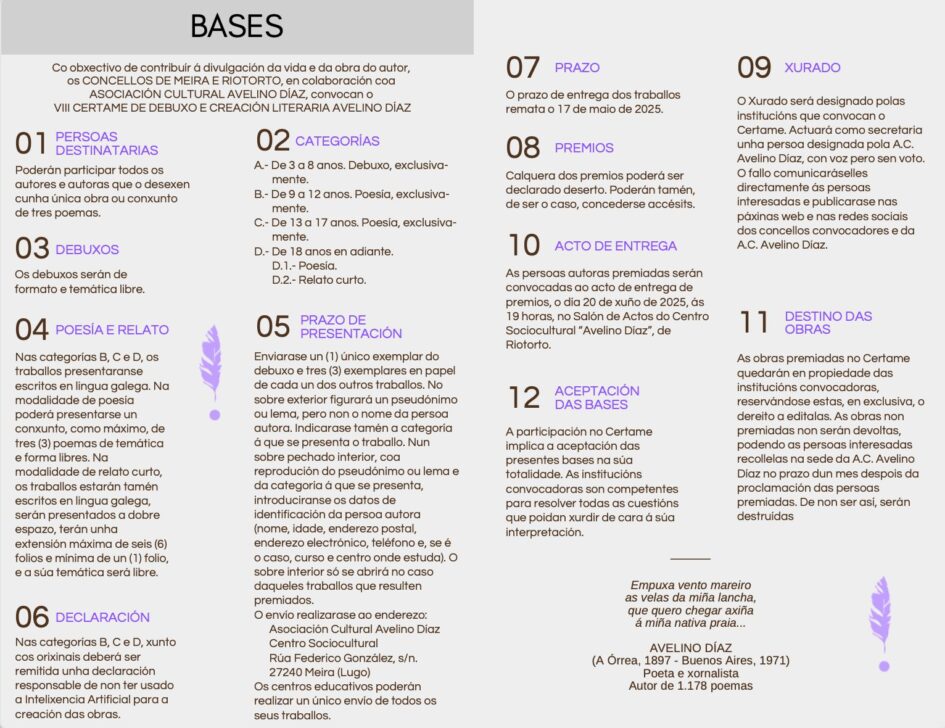 BASES

Co obxectivo de contribuír á divulgación da vida e da obra do autor, os CONCELLOS DE MEIRA E RIOTORTO, en colaboración coa ASOCIACIÓN CULTURAL AVELINO DÍAZ, convocan o VIII CERTAME DE DEBUXO E CREACIÓN LITERARIA AVELINO DÍAZ

01 PERSOAS DESTINATARIAS
Poderán participar todos os autores e autoras que o desexen cunha única obra ou conxunto de tres poemas.

03 DEBUXOS
Os debuxos serán de formato e temática libre.

04 POESÍA E RELATO
Nas categorías B, C e D, os traballos presentaranse escritos en lingua galega. Na modalidade de poesía poderá presentarse un conxunto, como máximo, de tres (3) poemas de temática e forma libres. Na modalidade de relato curto, os traballos estarán tamén escritos en lingua galega, serán presentados a dobre espazo, terán unha extensión máxima de seis (6) folios e mínima de un (1) folio, e a súa temática será libre.

06 DECLARACIÓN
Nas categorías B, C e D, xunto cos orixinais deberá ser remitida unha declaración responsable de non ter usado a Intelixencia Artificial para a creación das obras.

02 CATEGORÍAS
A.- De 3 a 8 anos. Debuxo, exclusivamente.
B.- De 9 a 12 anos. Poesía, exclusivamente.
C.- De 13 a 17 anos. Poesía, exclusivamente.
D.- De 18 anos en adiante.
D.1.- Poesía.
D.2.- Relato curto.

05 PRAZO DE PRESENTACIÓN
Enviarase un (1) único exemplar do debuxo e tres (3) exemplares en papel de cada un dos outros traballos. No sobre exterior figurará un pseudónimo ou lema, pero non o nome da persoa autora. Indicarase tamén a categoría á que se presenta o traballo. Nun sobre pechado interior, coa reprodución do pseudónimo ou lema e da categoría á que se presenta, introduciranse os datos de identificación da persoa autora (nome, idade, enderezo postal, enderezo electrónico, teléfono e, se é o caso, curso e centro onde estuda). O sobre interior só se abrirá no caso daqueles traballos que resulten premiados.
O envío realizarase ao enderezo:
Asociación Cultural Avelino Díaz
Centro Sociocultural
Rúa Federico González, s/n.
27240 Meira (Lugo)
Os centros educativos poderán realizar un único envío de todos os seus traballos.

07 PRAZO
O prazo de entrega dos traballos remata o 17 de maio de 2025.

08 PREMIOS
Calquera dos premios poderá ser declarado deserto. Poderán tamén, de ser o caso, concederse accésits.

10 ACTO DE ENTREGA
As persoas autoras premiadas serán convocadas ao acto de entrega de premios, o día 20 de xuño de 2025, ás 19 horas, no Salón de Actos do Centro Sociocultural "Avelino Díaz", de Riotorto.

12 ACEPTACIÓN DAS BASES
A participación no Certame implica a aceptación das presentes bases na súa totalidade. As institucións convocadoras son competentes para resolver todas as cuestións que poidan xurdir de cara á súa interpretación.

09 XURADO
O Xurado será designado polas institucións que convocan o Certame. Actuará como secretaria unha persoa designada pola A.C. Avelino Díaz, con voz pero sen voto. O fallo comunicaráselles directamente ás persoas interesadas e publicarase nas páxinas web e nas redes sociais dos concellos convocadores e da A.C. Avelino Díaz.

11 DESTINO DAS OBRAS
As obras premiadas no Certame quedarán en propiedade das institucións convocadoras, reservándose estas, en exclusiva, o dereito a editalas. As obras non premiadas non serán devoltas, podendo as persoas interesadas recollelas na sede da A.C. Avelino Díaz no prazo dun mes despois da proclamación das persoas premiadas. De non ser así, serán destruídas

Empuxa vento mareiro
as velas da miña lancha,
que quero chegar axiña
á miña nativa praia...

AVELINO DÍAZ
(A Órrea, 1897 - Buenos Aires, 1971)
Poeta e xornalista
Autor de 1.178 poemas